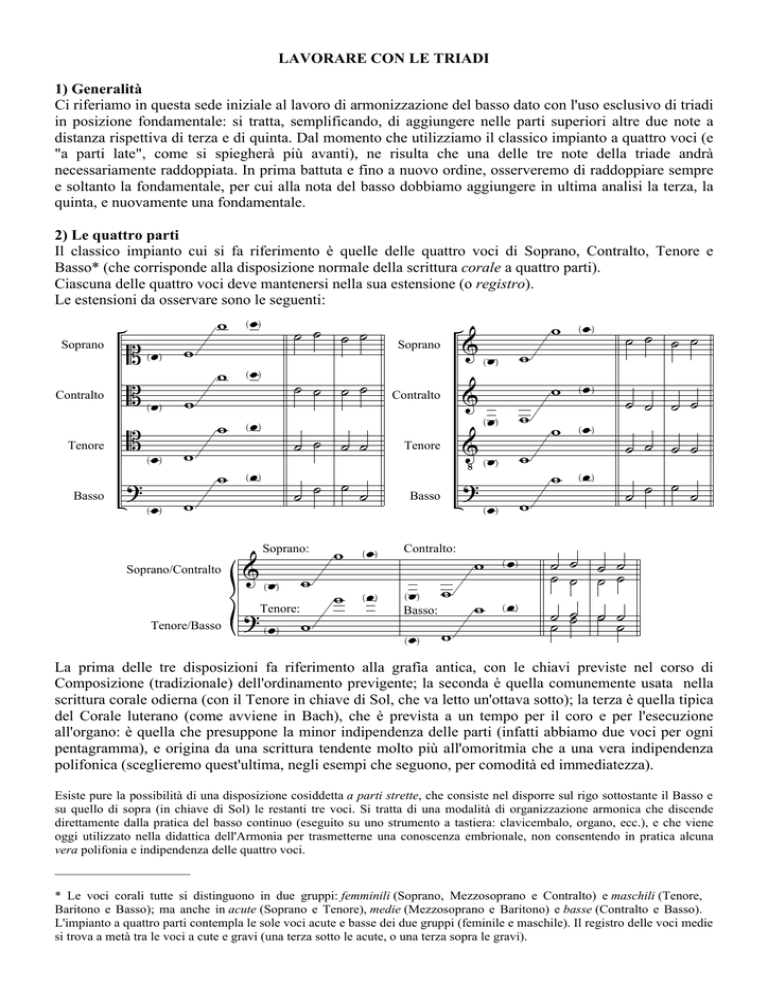 LAVORARE CON LE TRIADI

1) Generalità
Ci riferiamo in questa sede iniziale al lavoro di armonizzazione del basso dato con l'uso esclusivo di triadi in posizione fondamentale: si tratta, semplificando, di aggiungere nelle parti superiori altre due note a distanza rispettiva di terza e di quinta. Dal momento che utilizziamo il classico impianto a quattro voci (e "a parti late", come si spiegherà più avanti), ne risulta che una delle tre note della triade andrà necessariamente raddoppiata. In prima battuta e fino a nuovo ordine, osserveremo di raddoppiare sempre e soltanto la fondamentale, per cui alla nota del basso dobbiamo aggiungere in ultima analisi la terza, la quinta, e nuovamente una fondamentale.

2) Le quattro parti
Il classico impianto cui si fa riferimento è quelle delle quattro voci di Soprano, Contralto, Tenore e Basso* (che corrisponde alla disposizione normale della scrittura corale a quattro parti).
Ciascuna delle quattro voci deve mantenersi nella sua estensione (o registro).
Le estensioni da osservare sono le seguenti:

Soprano
Contralto
Tenore
Basso

Soprano
Contralto
Tenore
Basso

Soprano/Contralto
Tenore/Basso
Soprano:
Tenore:
Contralto:
Basso:

La prima delle tre disposizioni fa riferimento alla grafia antica, con le chiavi previste nel corso di Composizione (tradizionale) dell'ordinamento previgente; la seconda è quella comunemente usata nella scrittura corale odierna (con il Tenore in chiave di Sol, che va letto un'ottava sotto); la terza è quella tipica del Corale luterano (come avviene in Bach), che è prevista a un tempo per il coro e per l'esecuzione all'organo: è quella che presuppone la minor indipendenza delle parti (infatti abbiamo due voci per ogni pentagramma), e origina da una scrittura tendente molto più all'omoritmia che a una vera indipendenza polifonica (sceglieremo quest'ultima, negli esempi che seguono, per comodità ed immediatezza).

Esiste pure la possibilità di una disposizione cosiddetta a parti strette, che consiste nel disporre sul rigo sottostante il Basso e su quello di sopra (in chiave di Sol) le restanti tre voci. Si tratta di una modalità di organizzazione armonica che discende direttamente dalla pratica del basso continuo (eseguito su uno strumento a tastiera: clavicembalo, organo, ecc.), e che viene oggi utilizzato nella didattica dell'Armonia per trasmetterne una conoscenza embrionale, non consentendo in pratica alcuna vera polifonia e indipendenza delle quattro voci.

* Le voci corali tutte si distinguono in due gruppi: femminili (Soprano, Mezzosoprano e Contralto) e maschili (Tenore, Baritono e Basso); ma anche in acute (Soprano e Tenore), medie (Mezzosoprano e Baritono) e basse (Contralto e Basso). L'impianto a quattro parti contempla le sole voci acute e basse dei due gruppi (feminile e maschile). Il registro delle voci medie si trova a metà tra le voci a cute e gravi (una terza sotto le acute, o una terza sopra le gravi).